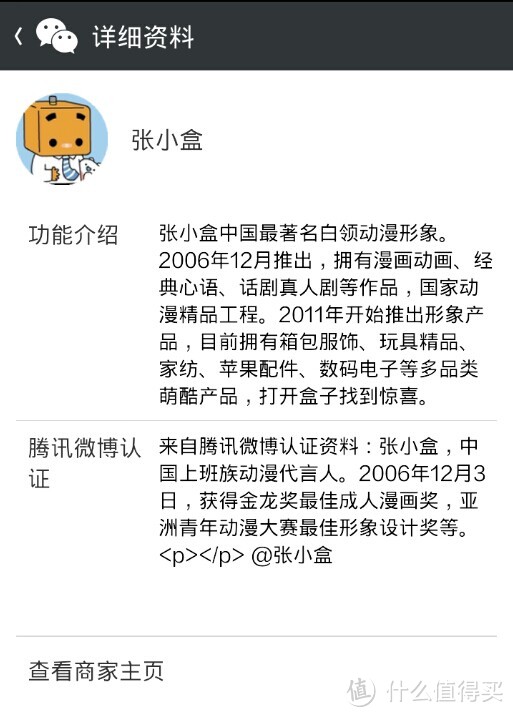 详细资料

张小盒

功能介绍

张小盒中国最著名白领动漫形象。2006年12月推出，拥有漫画动画、经典心语、话剧真人剧等作品，国家动漫精品工程。2011年开始推出形象产品，目前拥有箱包服饰、玩具精品、家纺、苹果配件、数码电子等多品类萌酷产品，打开盒子找到惊喜。

腾讯微博认证

来自腾讯微博认证资料：张小盒，中国上班族动漫代言人。2006年12月3日，获得金龙奖最佳成人漫画奖，亚洲青年动漫大赛最佳形象设计奖等。<p></p> @张小盒

查看商家主页

值 什么值得买